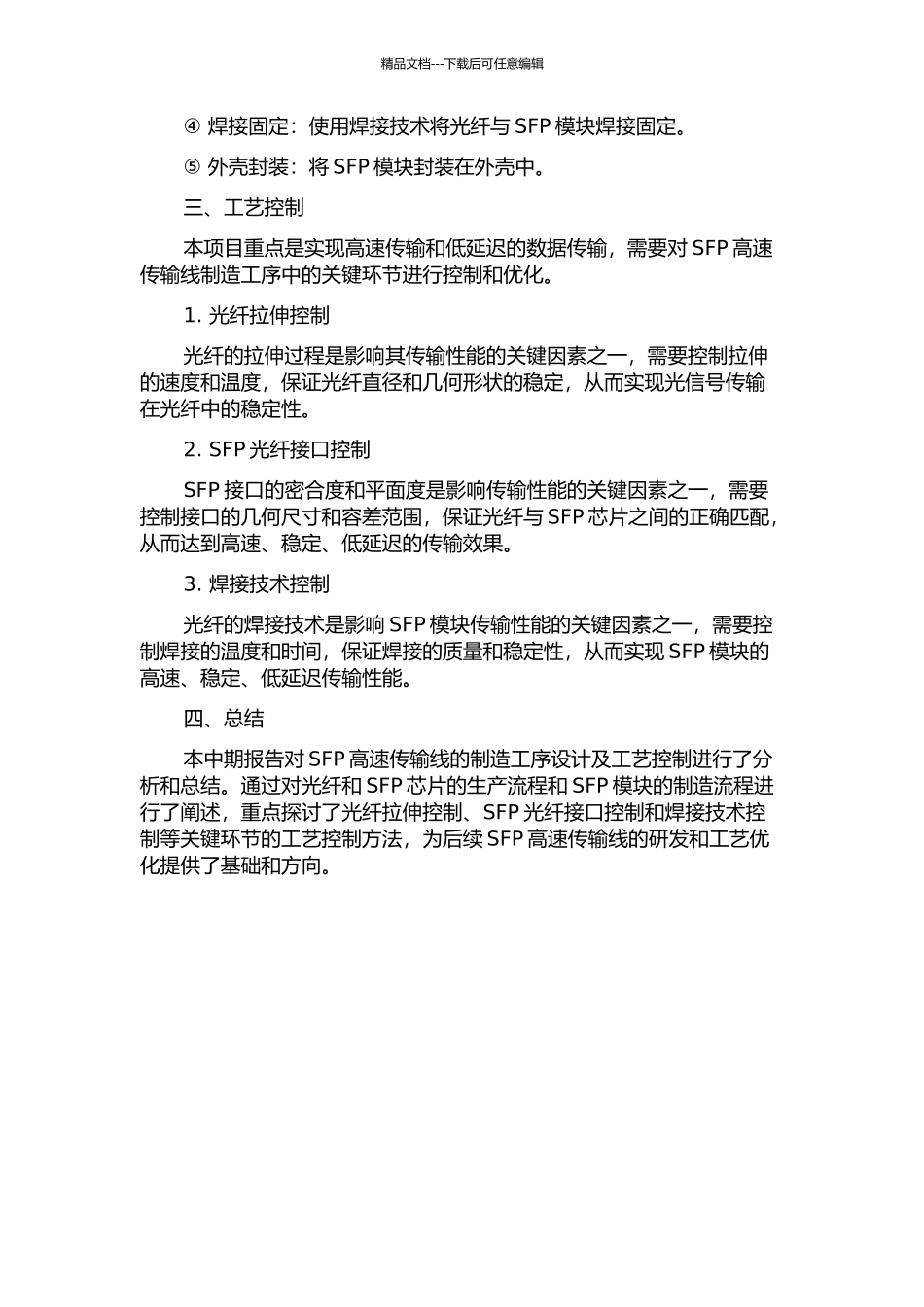 精品文档---下载后可任意编辑

④ 焊接固定：使用焊接技术将光纤与 SFP 模块焊接固定。

⑤ 外壳封装：将 SFP 模块封装在外壳中。

三、工艺控制

本项目重点是实现高速传输和低延迟的数据传输，需要对 SFP 高速传输线制造工序中的关键环节进行控制和优化。

1. 光纤拉伸控制

光纤的拉伸过程是影响其传输性能的关键因素之一，需要控制拉伸的速度和温度，保证光纤直径和几何形状的稳定，从而实现光信号传输在光纤中的稳定性。

2. SFP 光纤接口控制

SFP 接口的密合度和平面度是影响传输性能的关键因素之一，需要控制接口的几何尺寸和容差范围，保证光纤与 SFP 芯片之间的正确匹配，从而达到高速、稳定、低延迟的传输效果。

3. 焊接技术控制

光纤的焊接技术是影响 SFP 模块传输性能的关键因素之一，需要控制焊接的温度和时间，保证焊接的质量和稳定性，从而实现 SFP 模块的高速、稳定、低延迟传输性能。

四、总结

本中期报告对 SFP 高速传输线的制造工序设计及工艺控制进行了分析和总结。通过对光纤和 SFP 芯片的生产流程和 SFP 模块的制造流程进行了阐述，重点探讨了光纤拉伸控制、SFP 光纤接口控制和焊接技术控制等关键环节的工艺控制方法，为后续 SFP 高速传输线的研发和工艺优化提供了基础和方向。